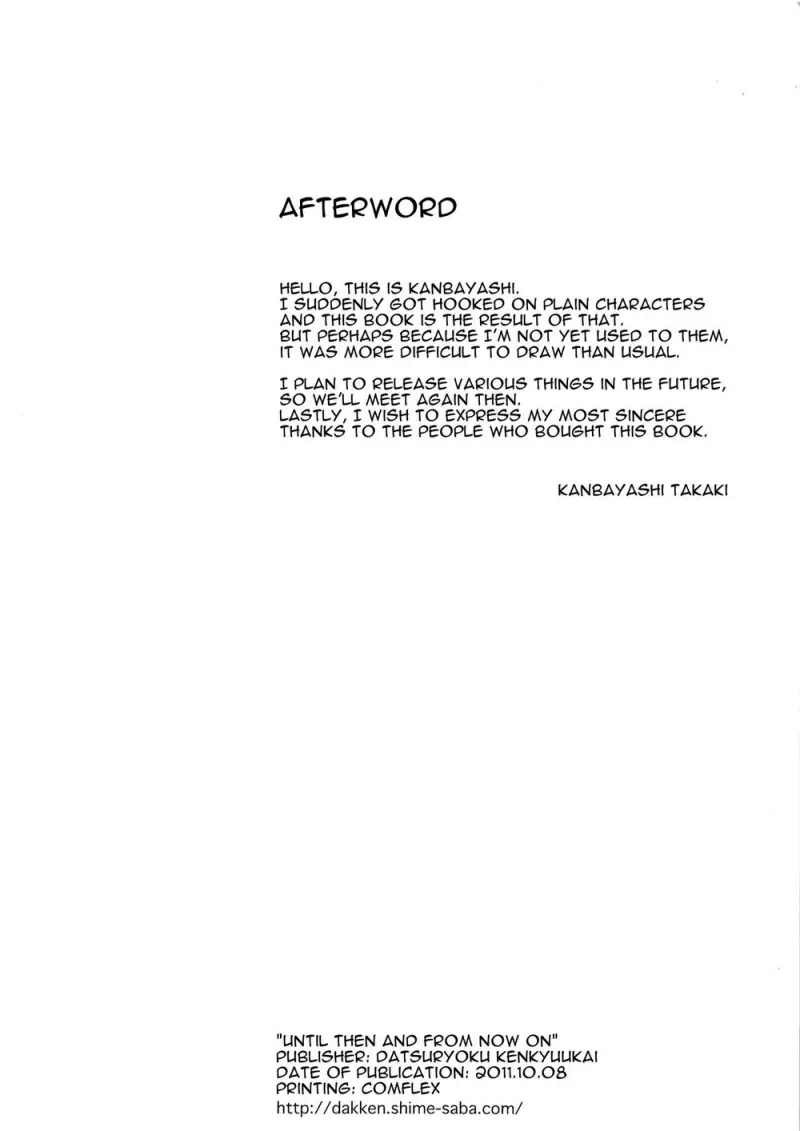 AFTERWORD

HELLO, THIS IS KANBAYASHI.
I SUDDENLY GOT HOOKED ON PLAIN CHARACTERS AND THIS BOOK IS THE RESULT OF THAT.
BUT PERHAPS BECAUSE I'M NOT YET USED TO THEM, IT WAS MORE DIFFICULT TO DRAW THAN USUAL.

I PLAN TO RELEASE VARIOUS THINGS IN THE FUTURE, SO WE'LL MEET AGAIN THEN.
LASTLY, I WISH TO EXPRESS MY MOST SINCERE THANKS TO THE PEOPLE WHO BOUGHT THIS BOOK.

KANBAYASHI TAKAKI

"UNTIL THEN AND FROM NOW ON"
PUBLISHER: DATSURYOKU KENKYUUKAI
DATE OF PUBLICATION: 2011.10.08
PRINTING: COMFLEX
http://dakken.shime-saba.com/